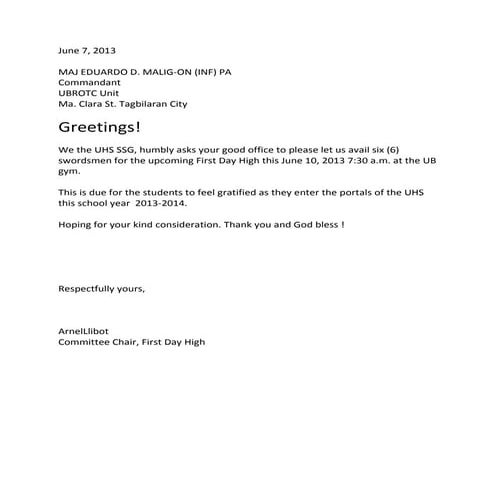 June 7, 2013

MAJ EDUARDO D. MALIG-ON (INF) PA
Commandant
UBROTC Unit
Ma. Clara St. Tagbilaran City

Greetings!

We the UHS SSG, humbly asks your good office to please let us avail six (6) swordsmen for the upcoming First Day High this June 10, 2013 7:30 a.m. at the UB gym.

This is due for the students to feel gratified as they enter the portals of the UHS this school year 2013-2014.

Hoping for your kind consideration. Thank you and God bless !

Respectfully yours,

ArnelLlibot
Committee Chair, First Day High